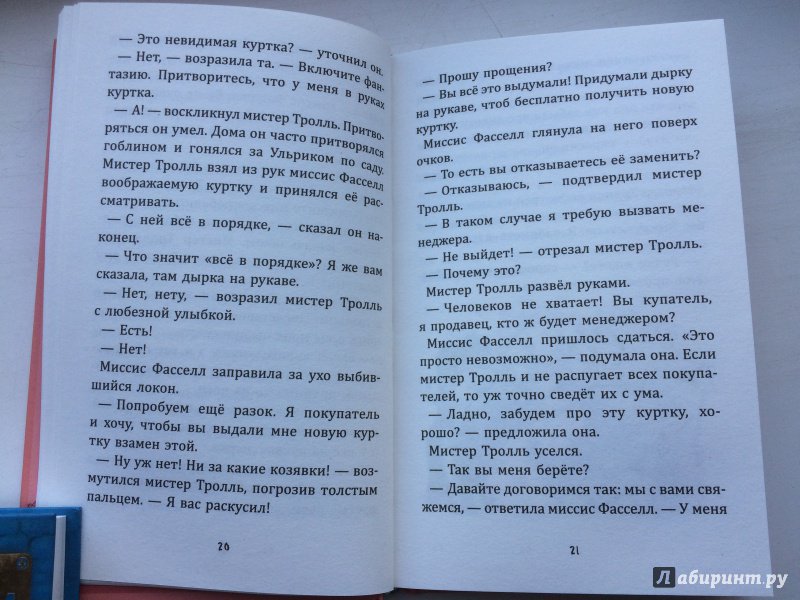 — Это невидимая куртка? — уточнил он.

— Нет, — возразила та. — Включите фантазию. Притворитесь, что у меня в руках куртка.

— А! — воскликнул мистер Тролль. Притворяться он умел. Дома он часто притворялся гоблином и гонялся за Ульриком по саду. Мистер Тролль взял из рук миссис Фасселл воображаемую куртку и принялся её рассматривать.

— С ней всё в порядке, — сказал он наконец.

— Что значит «всё в порядке»? Я же вам сказала, там дырка на рукаве.

— Нет, нету, — возразил мистер Тролль с любезной улыбкой.

— Есть!

— Нет!

Миссис Фасселл заправила за ухо выбившийся локон.

— Попробуем ещё разок. Я покупатель и хочу, чтобы вы выдали мне новую куртку взамен этой.

— Ну уж нет! Ни за какие козявки! — возмутился мистер Тролль, погрозив толстым пальцем. — Я вас раскусил!

20

— Прошу прощения?

— Вы всё это выдумали! Придумали дырку на рукаве, чтоб бесплатно получить новую куртку.

Миссис Фасселл глянула на него поверх очков.

— То есть вы отказываетесь её заменить?

— Отказываюсь, — подтвердил мистер Тролль.

— В таком случае я требую вызвать менеджера.

— Не выйдет! — отрезал мистер Тролль.

— Почему это?

Мистер Тролль развёл руками.

— Человеков не хватает! Вы купатель, я продавец, кто ж будет менеджером?

Миссис Фасселл пришлось сдаться. «Это просто невозможно», — подумала она. Если мистер Тролль и не распугает всех покупателей, то уж точно сведёт их с ума.

— Ладно, забудем про эту куртку, хорошо? — предложила она.

Мистер Тролль уселся.

— Так вы меня берёте?

— Давайте договоримся так: мы с вами свяжемся, — ответила миссис Фасселл. — У меня

21

Лабиринт.ру